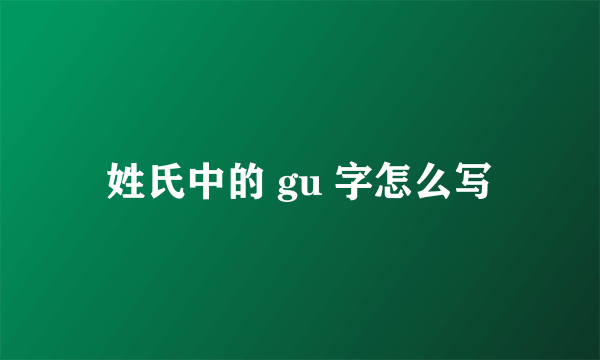 姓氏中的 gu 字怎么写